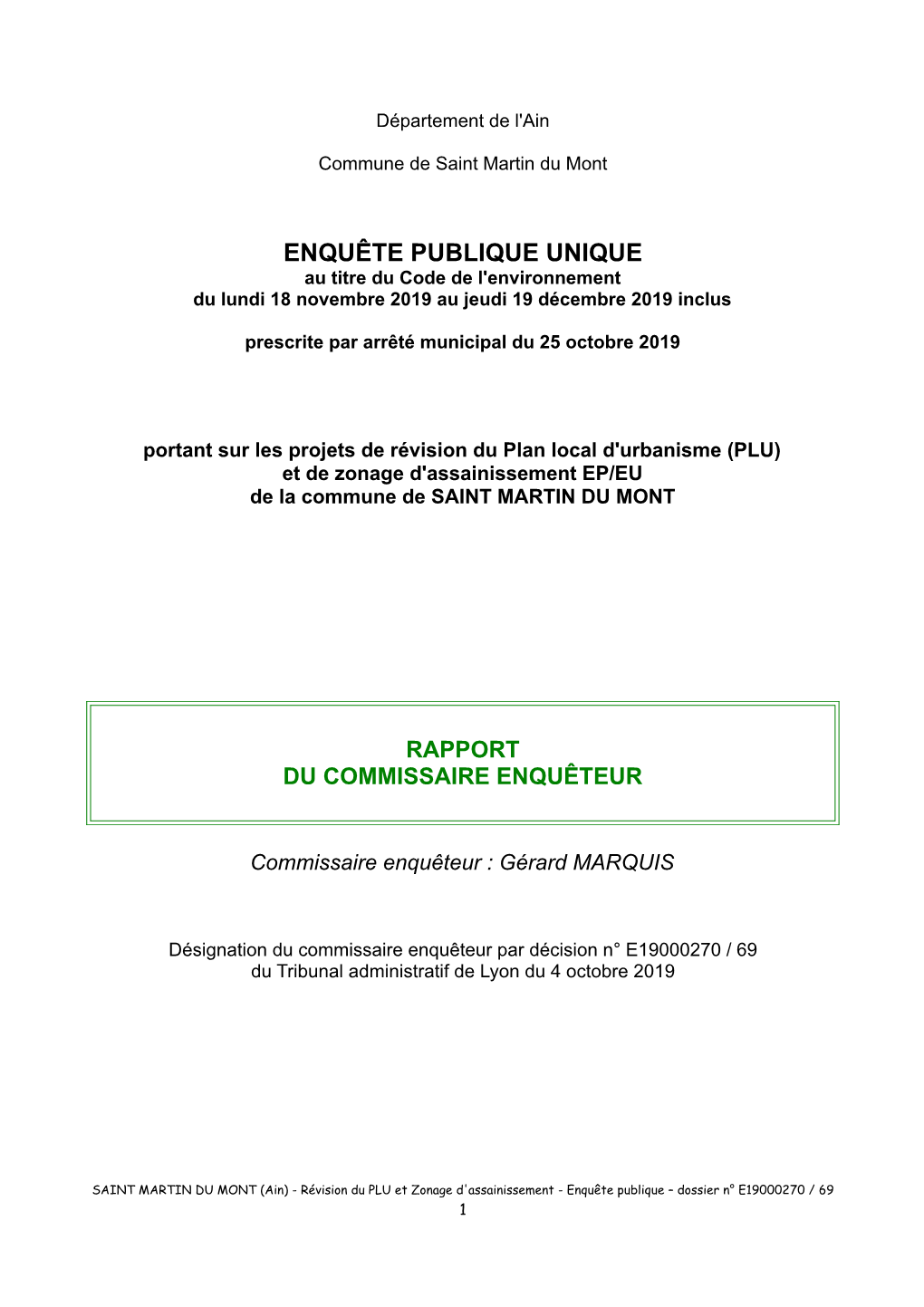 Département de l'Ain

Commune de Saint Martin du Mont

ENQUÊTE PUBLIQUE UNIQUE
au titre du Code de l'environnement
du lundi 18 novembre 2019 au jeudi 19 décembre 2019 inclus

prescrite par arrêté municipal du 25 octobre 2019

portant sur les projets de révision du Plan local d'urbanisme (PLU)
et de zonage d'assainissement EP/EU
de la commune de SAINT MARTIN DU MONT

RAPPORT
DU COMMISSAIRE ENQUÊTEUR

Commissaire enquêteur : Gérard MARQUIS

Désignation du commissaire enquêteur par décision n° E19000270 / 69
du Tribunal administratif de Lyon du 4 octobre 2019

SAINT MARTIN DU MONT (Ain) - Révision du PLU et Zonage d'assainissement - Enquête publique – dossier n° E19000270 / 69
1